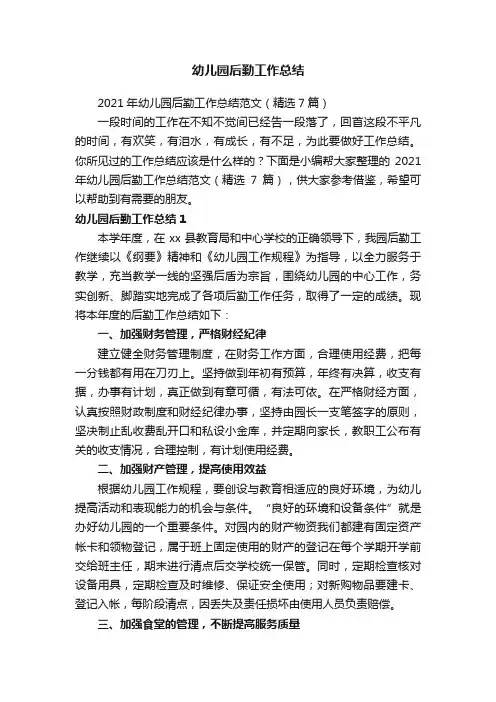 幼儿园后勤工作总结

2021 年幼儿园后勤工作总结范文（精选 7 篇）

一段时间的工作在不知不觉间已经告一段落了，回首这段不平凡的时间，有欢笑，有泪水，有成长，有不足，为此要做好工作总结。你所见过的工作总结应该是什么样的？下面是小编帮大家整理的 2021 年幼儿园后勤工作总结范文（精选 7 篇），供大家参考借鉴，希望可以帮助到有需要的朋友。

幼儿园后勤工作总结 1

本学年度，在 xx 县教育局和中心学校的正确领导下，我园后勤工作继续以《纲要》精神和《幼儿园工作规程》为指导，以全力服务于教学，充当教学一线的坚强后盾为宗旨，围绕幼儿园的中心工作，务实创新、脚踏实地完成了各项后勤工作任务，取得了一定的成绩。现将本年度的后勤工作总结如下：

一、加强财务管理，严格财经纪律

建立健全财务管理制度，在财务工作方面，合理使用经费，把每一分钱都有用在刀刃上。坚持做到年初有预算，年终有决算，收支有据，办事有计划，真正做到有章可循，有法可依。在严格财经方面，认真按照财政制度和财经纪律办事，坚持由园长一支笔签字的原则，坚决制止乱收费乱开口和私设小金库，并定期向家长，教职工公布有关的收支情况，合理控制，有计划使用经费。

二、加强财产管理，提高使用效益

根据幼儿园工作规程，要创设与教育相适应的良好环境，为幼儿提高活动和表现能力的机会与条件。“良好的环境和设备条件”就是办好幼儿园的一个重要条件。对园内的财产物资我们都建有固定资产帐卡和领物登记，属于班上固定使用的财产的登记在每个学期开学前交给班主任，期末进行清点后交学校统一保管。同时，定期检查核对设备用具，定期检查及时维修、保证安全使用；对新购物品要建卡、登记入帐，每阶段清点，因丢失及责任损坏由使用人员负责赔偿。

三、加强食堂的管理，不断提高服务质量